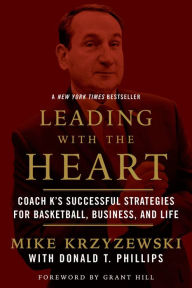 A NEW YORK TIMES BESTSELLER

LEADING WITH THE HEART

COACH K'S SUCCESSFUL STRATEGIES FOR BASKETBALL, BUSINESS, AND LIFE

MIKE KRZYZEWSKI
WITH DONALD T. PHILLIPS

FOREWORD BY GRANT HILL